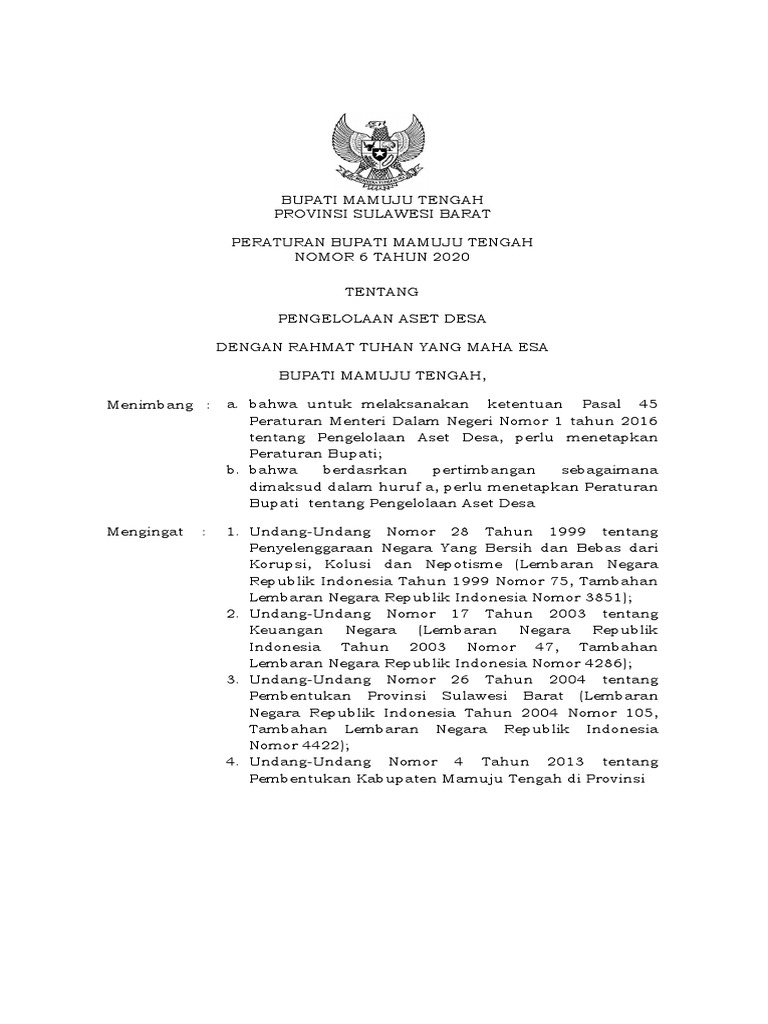 BUPATI MAMUJU TENGAH
PROVINSI SULAWESI BARAT

PERATURAN BUPATI MAMUJU TENGAH
NOMOR 6 TAHUN 2020

TENTANG

PENGELOLAAN ASET DESA

DENGAN RAHMAT TUHAN YANG MAHA ESA

BUPATI MAMUJU TENGAH,

Menimbang : a. bahwa untuk melaksanakan ketentuan Pasal 45 Peraturan Menteri Dalam Negeri Nomor 1 tahun 2016 tentang Pengelolaan Aset Desa, perlu menetapkan Peraturan Bupati;

b. bahwa berdasrkan pertimbangan sebagaimana dimaksud dalam huruf a, perlu menetapkan Peraturan Bupati tentang Pengelolaan Aset Desa

Mengingat : 1. Undang-Undang Nomor 28 Tahun 1999 tentang Penyelenggaraan Negara Yang Bersih dan Bebas dari Korupsi, Kolusi dan Nepotisme (Lembaran Negara Republik Indonesia Tahun 1999 Nomor 75, Tambahan Lembaran Negara Republik Indonesia Nomor 3851);

2. Undang-Undang Nomor 17 Tahun 2003 tentang Keuangan Negara (Lembaran Negara Republik Indonesia Tahun 2003 Nomor 47, Tambahan Lembaran Negara Republik Indonesia Nomor 4286);

3. Undang-Undang Nomor 26 Tahun 2004 tentang Pembentukan Provinsi Sulawesi Barat (Lembaran Negara Republik Indonesia Tahun 2004 Nomor 105, Tambahan Lembaran Negara Republik Indonesia Nomor 4422);

4. Undang-Undang Nomor 4 Tahun 2013 tentang Pembentukan Kabupaten Mamuju Tengah di Provinsi